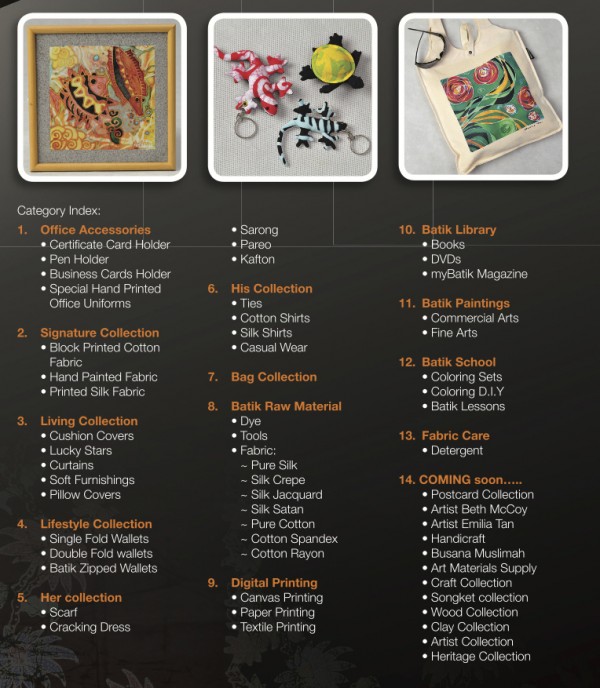 Category Index:

1. Office Accessories
• Certificate Card Holder
• Pen Holder
• Business Cards Holder
• Special Hand Printed Office Uniforms

2. Signature Collection
• Block Printed Cotton Fabric
• Hand Painted Fabric
• Printed Silk Fabric

3. Living Collection
• Cushion Covers
• Lucky Stars
• Curtains
• Soft Furnishings
• Pillow Covers

4. Lifestyle Collection
• Single Fold Wallets
• Double Fold wallets
• Batik Zipped Wallets

5. Her collection
• Scarf
• Cracking Dress
• Sarong
• Pareo
• Kafton

6. His Collection
• Ties
• Cotton Shirts
• Silk Shirts
• Casual Wear

7. Bag Collection

8. Batik Raw Material
• Dye
• Tools
• Fabric:
~ Pure Silk
~ Silk Crepe
~ Silk Jacquard
~ Silk Satan
~ Pure Cotton
~ Cotton Spandex
~ Cotton Rayon

9. Digital Printing
• Canvas Printing
• Paper Printing
• Textile Printing

10. Batik Library
• Books
• DVDs
• myBatik Magazine

11. Batik Paintings
• Commercial Arts
• Fine Arts

12. Batik School
• Coloring Sets
• Coloring D.I.Y
• Batik Lessons

13. Fabric Care
• Detergent

14. COMING soon.....
• Postcard Collection
• Artist Beth McCoy
• Artist Emilia Tan
• Handicraft
• Busana Muslimah
• Art Materials Supply
• Craft Collection
• Songket collection
• Wood Collection
• Clay Collection
• Artist Collection
• Heritage Collection